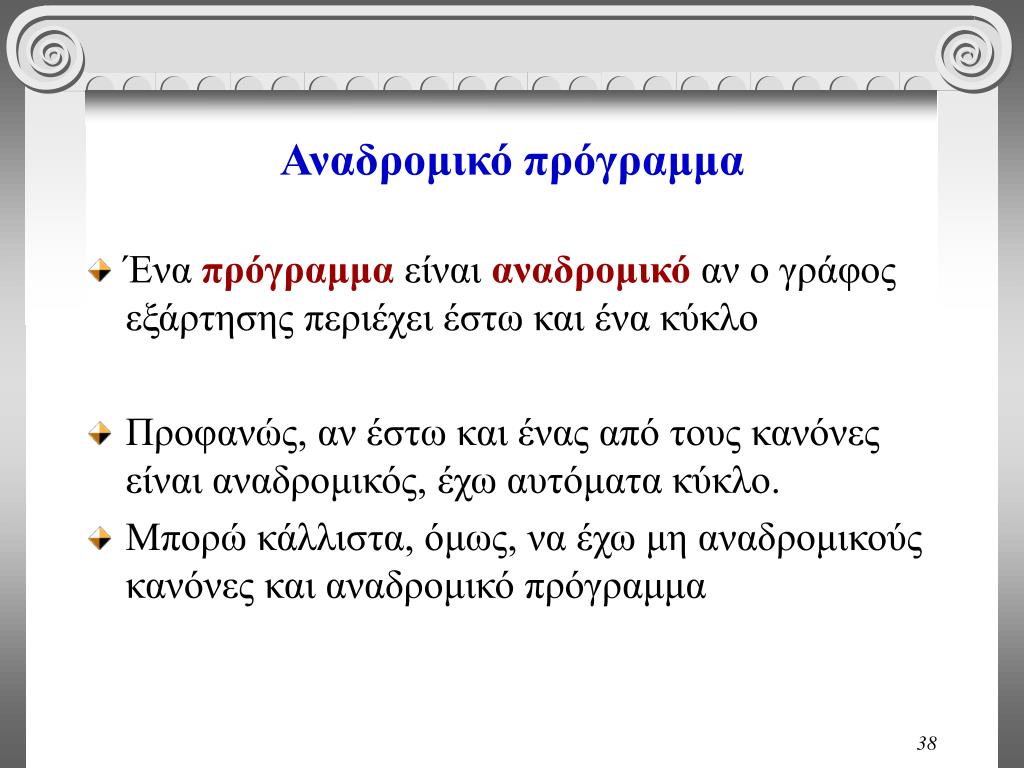 Αναδρομικό πρόγραμμα

Ένα πρόγραμμα είναι αναδρομικό αν ο γράφος εξάρτησης περιέχει έστω και ένα κύκλο

Προφανώς, αν έστω και ένας από τους κανόνες είναι αναδρομικός, έχω αυτόματα κύκλο.

Μπορώ κάλλιστα, όμως, να έχω μη αναδρομικούς κανόνες και αναδρομικό πρόγραμμα

38